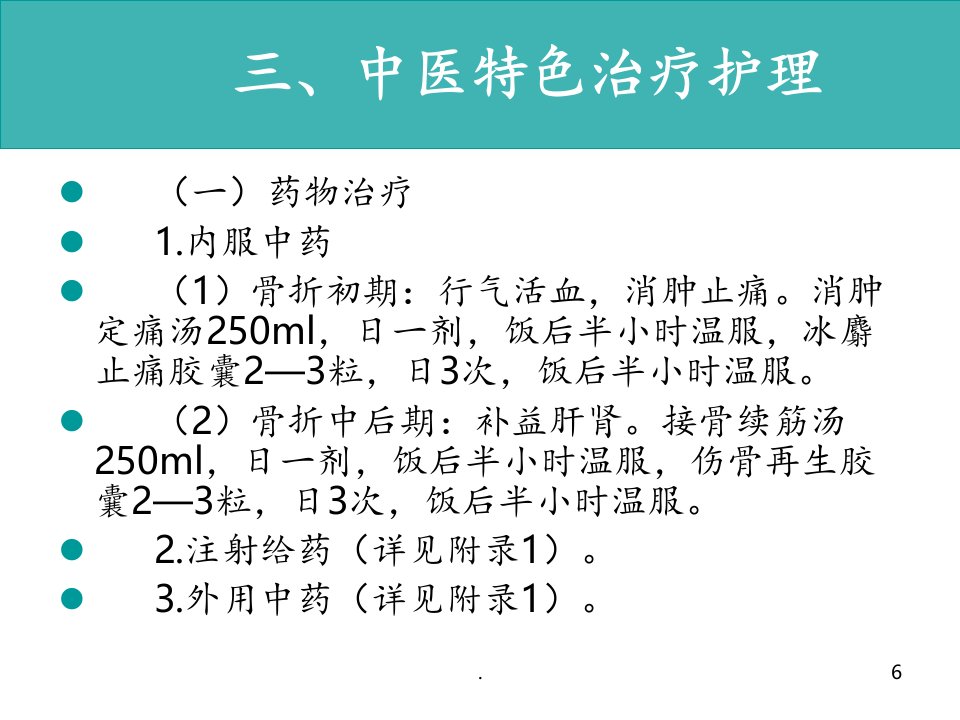 三、中医特色治疗护理

• （一）药物治疗

• 1.内服中药

• （1）骨折初期：行气活血，消肿止痛。消肿定痛汤250ml，日一剂，饭后半小时温服，冰麝止痛胶囊2—3粒，日3次，饭后半小时温服。

• （2）骨折中后期：补益肝肾。接骨续筋汤250ml，日一剂，饭后半小时温服，伤骨再生胶囊2—3粒，日3次，饭后半小时温服。

• 2.注射给药（详见附录1）。

• 3.外用中药（详见附录1）。

.

6